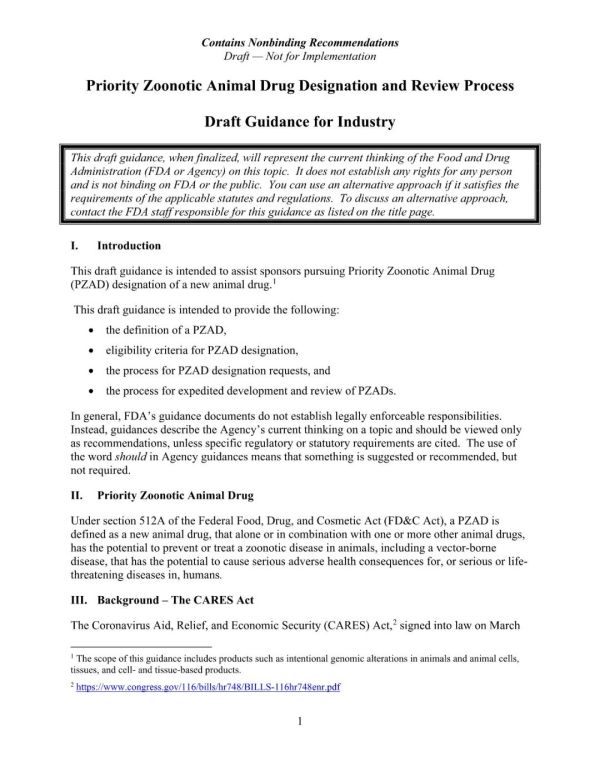 Contains Nonbinding Recommendations
Draft — Not for Implementation

Priority Zoonotic Animal Drug Designation and Review Process

Draft Guidance for Industry

This draft guidance, when finalized, will represent the current thinking of the Food and Drug Administration (FDA or Agency) on this topic. It does not establish any rights for any person and is not binding on FDA or the public. You can use an alternative approach if it satisfies the requirements of the applicable statutes and regulations. To discuss an alternative approach, contact the FDA staff responsible for this guidance as listed on the title page.

I. Introduction

This draft guidance is intended to assist sponsors pursuing Priority Zoonotic Animal Drug (PZAD) designation of a new animal drug.$^1$

This draft guidance is intended to provide the following:

• the definition of a PZAD,
• eligibility criteria for PZAD designation,
• the process for PZAD designation requests, and
• the process for expedited development and review of PZADs.

In general, FDA's guidance documents do not establish legally enforceable responsibilities. Instead, guidances describe the Agency's current thinking on a topic and should be viewed only as recommendations, unless specific regulatory or statutory requirements are cited. The use of the word should in Agency guidances means that something is suggested or recommended, but not required.

II. Priority Zoonotic Animal Drug

Under section 512A of the Federal Food, Drug, and Cosmetic Act (FD&C Act), a PZAD is defined as a new animal drug, that alone or in combination with one or more other animal drugs, has the potential to prevent or treat a zoonotic disease in animals, including a vector-borne disease, that has the potential to cause serious adverse health consequences for, or serious or life-threatening diseases in, humans.

III. Background – The CARES Act

The Coronavirus Aid, Relief, and Economic Security (CARES) Act,$^2$ signed into law on March

$^1$ The scope of this guidance includes products such as intentional genomic alterations in animals and animal cells, tissues, and cell- and tissue-based products.

$^2$ https://www.congress.gov/116/bills/hr748/BILLS-116hr748enr.pdf

1